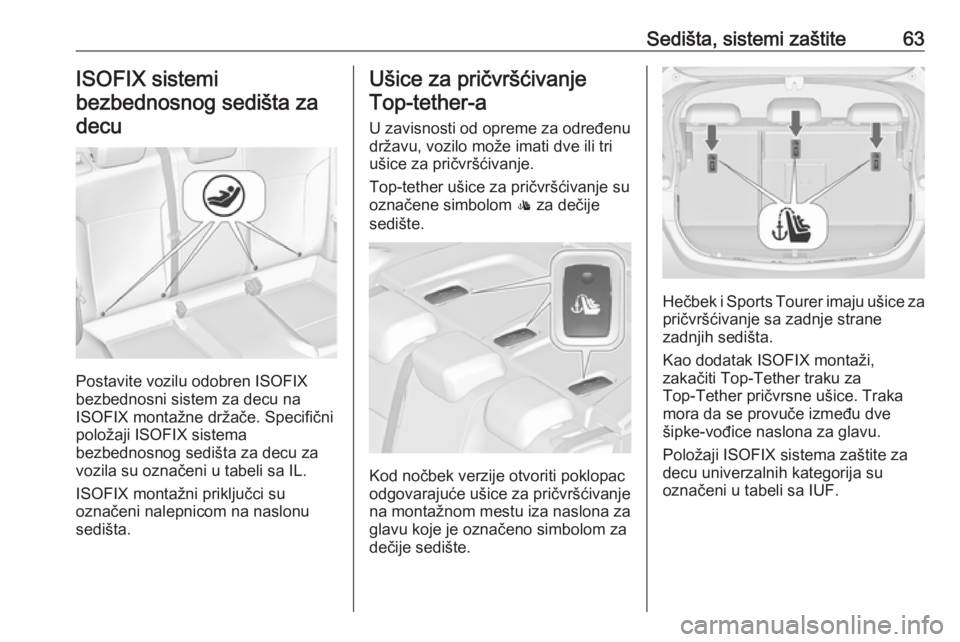 Sedišta, sistemi zaštite 63

ISOFIX sistemi bezbednosnog sedišta za decu

Postavite vozilu odobren ISOFIX bezbednosni sistem za decu na ISOFIX montažne držače. Specifični položaji ISOFIX sistema bezbednosnog sedišta za decu za vozila su označeni u tabeli sa IL.

ISOFIX montažni priključci su označeni nalepnicom na naslonu sedišta.

Ušice za pričvršćivanje Top-tether-a

U zavisnosti od opreme za određenu državu, vozilo može imati dve ili tri ušice za pričvršćivanje.

Top-tether ušice za pričvršćivanje su označene simbolom za dečije sedište.

Kod nočbek verzije otvoriti poklopac odgovarajuće ušice za pričvršćivanje na montažnom mestu iza naslona za glavu koje je označeno simbolom za dečije sedište.

Hečbek i Sports Tourer imaju ušice za pričvršćivanje sa zadnje strane zadnjih sedišta.

Kao dodatak ISOFIX montaži, zakačiti Top-Tether traku za Top-Tether pričvrsne ušice. Traka mora da se provuče između dve šipke-vođice naslona za glavu.

Položaji ISOFIX sistema zaštite za decu univerzalnih kategorija su označeni u tabeli sa IUF.

carmanualsonline.info